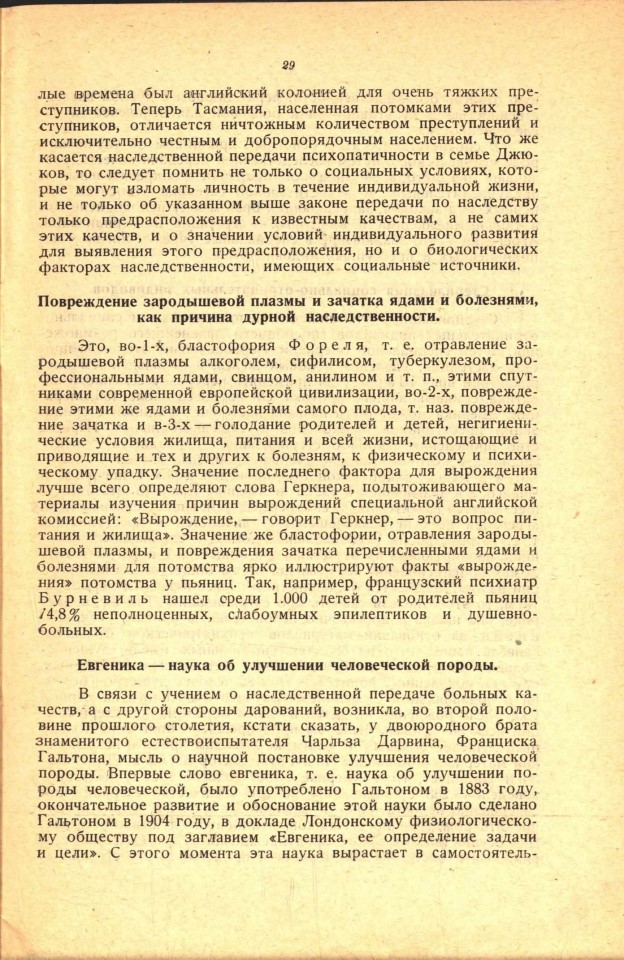 29

лые времена был английский колонией для очень тяжких преступников. Теперь Тасмания, населенная потомками этих преступников, отличается ничтожным количеством преступлений и исключительно честным и добропорядочным населением. Что же касается наследственной передачи психопатичности в семье Джюков, то следует помнить не только о социальных условиях, которые могут изломать личность в течение индивидуальной жизни, и не только об указанном выше законе передачи по наследству только предрасположения к известным качествам, а не самих этих качеств, и о значении условий индивидуального развития для выявления этого предрасположения, но и о биологических факторах наследственности, имеющих социальные источники.

Повреждение зародышевой плазмы и зачатка ядами и болезнями, как причина дурной наследственности.

Это, во-1-х, бластофория Фореля, т. е. отравление зародышевой плазмы алкоголем, сифилисом, туберкулезом, профессиональными ядами, свинцом, анилином и т. п., этими спутниками современной европейской цивилизации, во-2-х, повреждение этими же ядами и болезнями самого плода, т. наз. повреждение зачатка и в-3-х — голодание родителей и детей, негигиенические условия жилища, питания и всей жизни, истощающие и приводящие и тех и других к болезням, к физическому и психическому упадку. Значение последнего фактора для вырождения лучше всего определяют слова Геркнера, подытоживающего материалы изучения причин вырождений специальной английской комиссией: «Вырождение, — говорит Геркнер, — это вопрос питания и жилища». Значение же бластофории, отравления зародышевой плазмы, и повреждения зачатка перечисленными ядами и болезнями для потомства ярко иллюстрируют факты «вырождения» потомства у пьяниц. Так, например, французский психиатр Бурневиль нашел среди 1.000 детей от родителей пьяниц 74,8% неполноценных, слабоумных эпилептиков и душевнобольных.

Евгеника — наука об улучшении человеческой породы.

В связи с учением о наследственной передаче больных качеств, а с другой стороны дарований, возникла, во второй половине прошлого столетия, кстати сказать, у двоюродного брата знаменитого естествоиспытателя Чарльза Дарвина, Франциска Гальтона, мысль о научной постановке улучшения человеческой породы. Впервые слово евгеника, т. е. наука об улучшении породы человеческой, было употреблено Гальтоном в 1883 году, окончательное развитие и обоснование этой науки было сделано Гальтоном в 1904 году, в докладе Лондонскому физиологическому обществу под заглавием «Евгеника, ее определение задачи и цели». С этого момента эта наука вырастает в самостоятель-